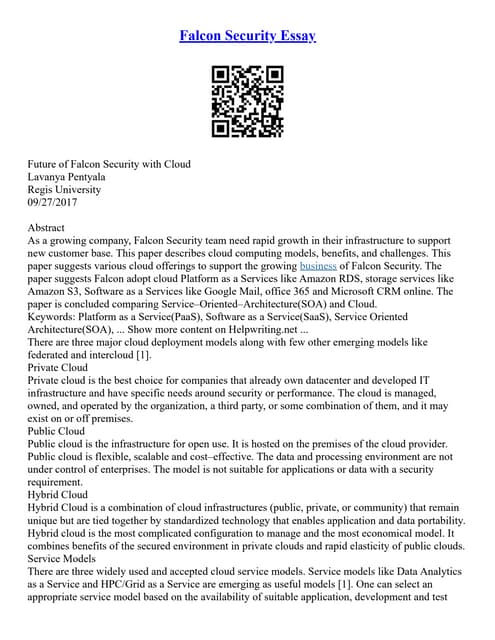 Falcon Security Essay

Future of Falcon Security with Cloud
Lavanya Pentyala
Regis University
09/27/2017

Abstract
As a growing company, Falcon Security team need rapid growth in their infrastructure to support new customer base. This paper describes cloud computing models, benefits, and challenges. This paper suggests various cloud offerings to support the growing business of Falcon Security. The paper suggests Falcon adopt cloud Platform as a Services like Amazon RDS, storage services like Amazon S3, Software as a Services like Google Mail, office 365 and Microsoft CRM online. The paper is concluded comparing Service–Oriented–Architecture(SOA) and Cloud.
Keywords: Platform as a Service(PaaS), Software as a Service(SaaS), Service Oriented Architecture(SOA), ... Show more content on Helpwriting.net ...
There are three major cloud deployment models along with few other emerging models like federated and intercloud [1].
Private Cloud
Private cloud is the best choice for companies that already own datacenter and developed IT infrastructure and have specific needs around security or performance. The cloud is managed, owned, and operated by the organization, a third party, or some combination of them, and it may exist on or off premises.
Public Cloud
Public cloud is the infrastructure for open use. It is hosted on the premises of the cloud provider. Public cloud is flexible, scalable and cost–effective. The data and processing environment are not under control of enterprises. The model is not suitable for applications or data with a security requirement.
Hybrid Cloud
Hybrid Cloud is a combination of cloud infrastructures (public, private, or community) that remain unique but are tied together by standardized technology that enables application and data portability. Hybrid cloud is the most complicated configuration to manage and the most economical model. It combines benefits of the secured environment in private clouds and rapid elasticity of public clouds.
Service Models
There are three widely used and accepted cloud service models. Service models like Data Analytics as a Service and HPC/Grid as a Service are emerging as useful models [1]. One can select an appropriate service model based on the availability of suitable application, development and test